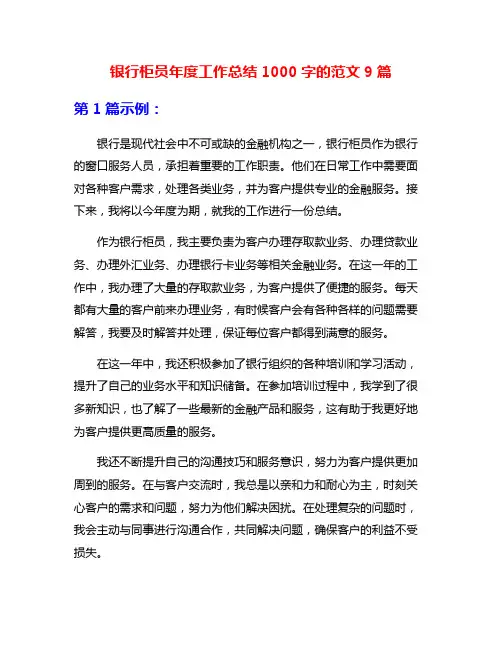 银行柜员年度工作总结 1000 字的范文 9 篇

第 1 篇示例：

银行是现代社会中不可或缺的金融机构之一，银行柜员作为银行的窗口服务人员，承担着重要的工作职责。他们在日常工作中需要面对各种客户需求，处理各类业务，并为客户提供专业的金融服务。接下来，我将以今年度为期，就我的工作进行一份总结。

作为银行柜员，我主要负责为客户办理存取款业务、办理贷款业务、办理外汇业务、办理银行卡业务等相关金融业务。在这一年的工作中，我办理了大量的存取款业务，为客户提供了便捷的服务。每天都有大量的客户前来办理业务，有时候客户会有各种各样的问题需要解答，我要及时解答并处理，保证每位客户都得到满意的服务。

在这一年中，我还积极参加了银行组织的各种培训和学习活动，提升了自己的业务水平和知识储备。在参加培训过程中，我学到了很多新知识，也了解了一些最新的金融产品和服务，这有助于我更好地为客户提供更高质量的服务。

我还不断提升自己的沟通技巧和服务意识，努力为客户提供更加周到的服务。在与客户交流时，我总是以亲和力和耐心为主，时刻关心客户的需求和问题，努力为他们解决困扰。在处理复杂的问题时，我会主动与同事进行沟通合作，共同解决问题，确保客户的利益不受损失。